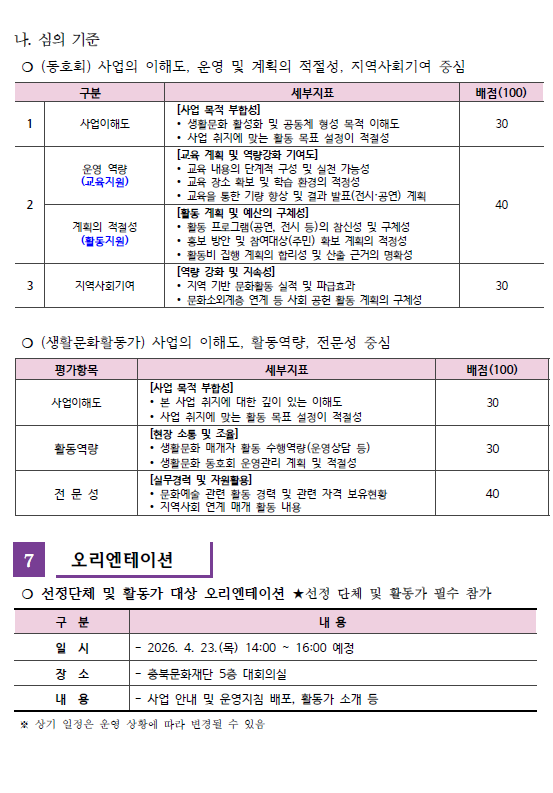 나. 심의 기준

○ (동호회) 사업의 이해도, 운영 및 계획의 적절성, 지역사회기여 중심

| 구분 | | 세부지표 | 배점(100) |
|---|---|---|---|
| 1 | 사업이해도 | [사업 목적 부합성] • 생활문화 활성화 및 공동체 형성 목적 이해도 • 사업 취지에 맞는 활동 목표 설정이 적절성 | 30 |
| 2 | 운영 역량 (교육지원) | [교육 계획 및 역량강화 기여도] • 교육 내용의 단계적 구성 및 실천 가능성 • 교육 장소 확보 및 학습 환경의 적정성 • 교육을 통한 기량 향상 및 결과 발표(전시·공연) 계획 | 40 |
| | 계획의 적절성 (활동지원) | [활동 계획 및 예산의 구체성] • 활동 프로그램(공연, 전시 등)의 참신성 및 구체성 • 홍보 방안 및 참여대상(주민) 확보 계획의 적정성 • 활동비 집행 계획의 합리성 및 산출 근거의 명확성 | |
| 3 | 지역사회기여 | [역량 강화 및 지속성] • 지역 기반 문화활동 실적 및 파급효과 • 문화소외계층 연계 등 사회 공헌 활동 계획의 구체성 | 30 |

○ (생활문화활동가) 사업의 이해도, 활동역량, 전문성 중심

| 평가항목 | 세부지표 | 배점(100) |
|---|---|---|
| 사업이해도 | [사업 목적 부합성] • 본 사업 취지에 대한 깊이 있는 이해도 • 사업 취지에 맞는 활동 목표 설정이 적절성 | 30 |
| 활동역량 | [현장 소통 및 조율] • 생활문화 매개자 활동 수행역량(운영상담 등) • 생활문화 동호회 운영관리 계획 및 적절성 | 30 |
| 전 문 성 | [실무경력 및 자원활용] • 문화예술 관련 활동 경력 및 관련 자격 보유현황 • 지역사회 연계 매개 활동 내용 | 40 |

7 오리엔테이션

○ 선정단체 및 활동가 대상 오리엔테이션 ★선정 단체 및 활동가 필수 참가

| 구 분 | 내 용 |
|---|---|
| 일 시 | - 2026. 4. 23.(목) 14:00 ~ 16:00 예정 |
| 장 소 | - 충북문화재단 5층 대회의실 |
| 내 용 | - 사업 안내 및 운영지침 배포, 활동가 소개 등 |

※ 상기 일정은 운영 상황에 따라 변경될 수 있음